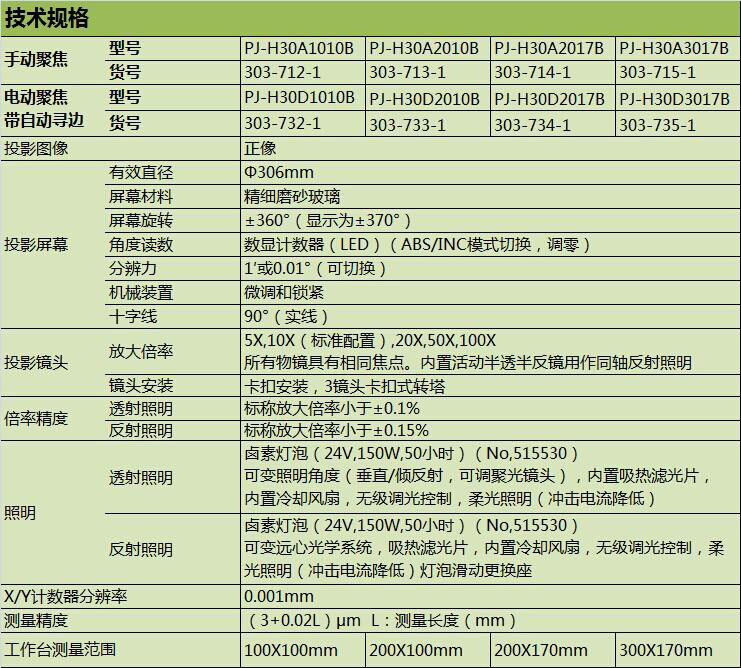 技术规格

| 手动聚焦 | 型号 | PJ-H30A1010B | PJ-H30A2010B | PJ-H30A2017B | PJ-H30A3017B |
|---|---|---|---|---|---|
|  | 货号 | 303-712-1 | 303-713-1 | 303-714-1 | 303-715-1 |
| 电动聚焦带自动寻边 | 型号 | PJ-H30D1010B | PJ-H30D2010B | PJ-H30D2017B | PJ-H30D3017B |
|  | 货号 | 303-732-1 | 303-733-1 | 303-734-1 | 303-735-1 |
| 投影图像 |  | 正像 |  |  |  |
| 投影屏幕 | 有效直径 | Φ306mm |  |  |  |
|  | 屏幕材料 | 精细磨砂玻璃 |  |  |  |
|  | 屏幕旋转 | ±360°（显示为±370°） |  |  |  |
|  | 角度读数 | 数显计数器（LED）（ABS/INC模式切换，调零） |  |  |  |
|  | 分辨力 | 1'或0.01°（可切换） |  |  |  |
|  | 机械装置 | 微调和锁紧 |  |  |  |
|  | 十字线 | 90°（实线） |  |  |  |
| 投影镜头 | 放大倍率 | 5X,10X（标准配置）,20X,50X,100X 所有物镜具有相同焦点。内置活动半透半反镜用作同轴反射照明 |  |  |  |
|  | 镜头安装 | 卡扣安装，3镜头卡扣式转塔 |  |  |  |
| 倍率精度 | 透射照明 | 标称放大倍率小于±0.1% |  |  |  |
|  | 反射照明 | 标称放大倍率小于±0.15% |  |  |  |
| 照明 | 透射照明 | 卤素灯泡（24V,150W,50小时）（No,515530）可变照明角度（垂直/倾反射，可调聚光镜头），内置吸热滤光片，内置冷却风扇，无级调光控制，柔光照明（冲击电流降低） |  |  |  |
|  | 反射照明 | 卤素灯泡（24V,150W,50小时）（No,515530）可变远心光学系统，吸热滤光片，内置冷却风扇，无级调光控制，柔光照明（冲击电流降低）灯泡滑动更换座 |  |  |  |
| X/Y计数器分辨率 |  | 0.001mm |  |  |  |
| 测量精度 |  | （3+0.02L）μm L：测量长度（mm） |  |  |  |
| 工作台测量范围 |  | 100X100mm | 200X100mm | 200X170mm | 300X170mm |